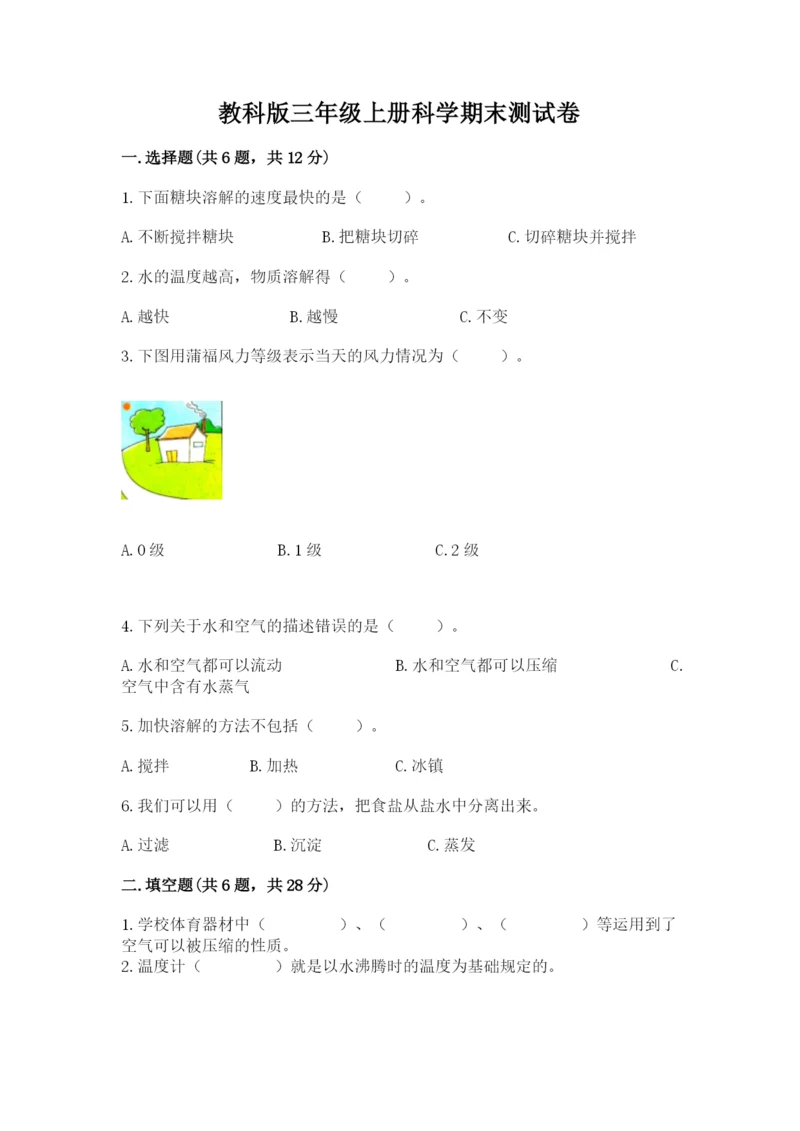 教科版三年级上册科学期末测试卷

一.选择题(共6题，共12分)

1.下面糖块溶解的速度最快的是（    ）。

A.不断搅拌糖块    B.把糖块切碎    C.切碎糖块并搅拌

2.水的温度越高，物质溶解得（    ）。

A.越快    B.越慢    C.不变

3.下图用蒲福风力等级表示当天的风力情况为（    ）。

A.0级    B.1级    C.2级

4.下列关于水和空气的描述错误的是（    ）。

A.水和空气都可以流动    B.水和空气都可以压缩    C.空气中含有水蒸气

5.加快溶解的方法不包括（    ）。

A.搅拌    B.加热    C.冰镇

6.我们可以用（    ）的方法，把食盐从盐水中分离出来。

A.过滤    B.沉淀    C.蒸发

二.填空题(共6题，共28分)

1.学校体育器材中（        ）、（        ）、（        ）等运用到了空气可以被压缩的性质。
2.温度计（        ）就是以水沸腾时的温度为基础规定的。